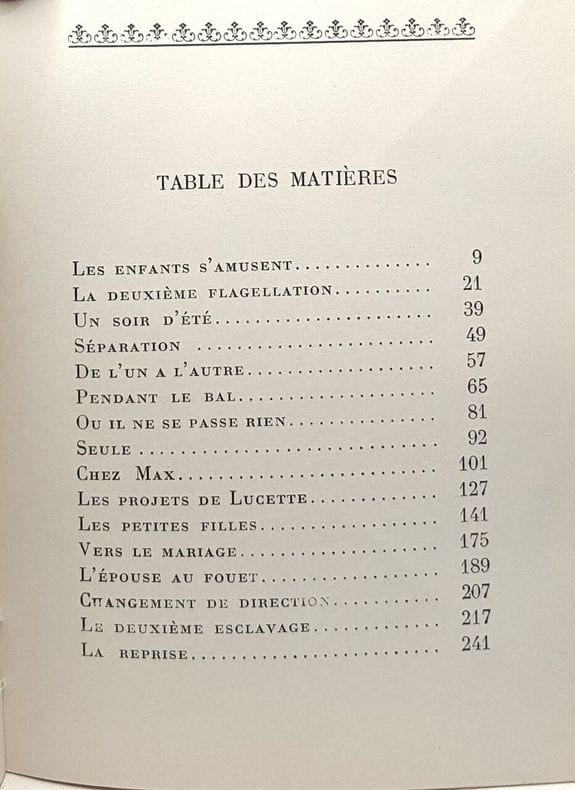 TABLE DES MATIÈRES

Les enfants s'amusent 9
La deuxième flagellation 21
Un soir d'été 39
Séparation 49
De l'un a l'autre 57
Pendant le bal 65
Ou il ne se passe rien 81
Seule 92
Chez Max 101
Les projets de Lucette 127
Les petites filles 141
Vers le mariage 175
L'épouse au fouet 189
Changement de direction 207
Le deuxième esclavage 217
La reprise 241